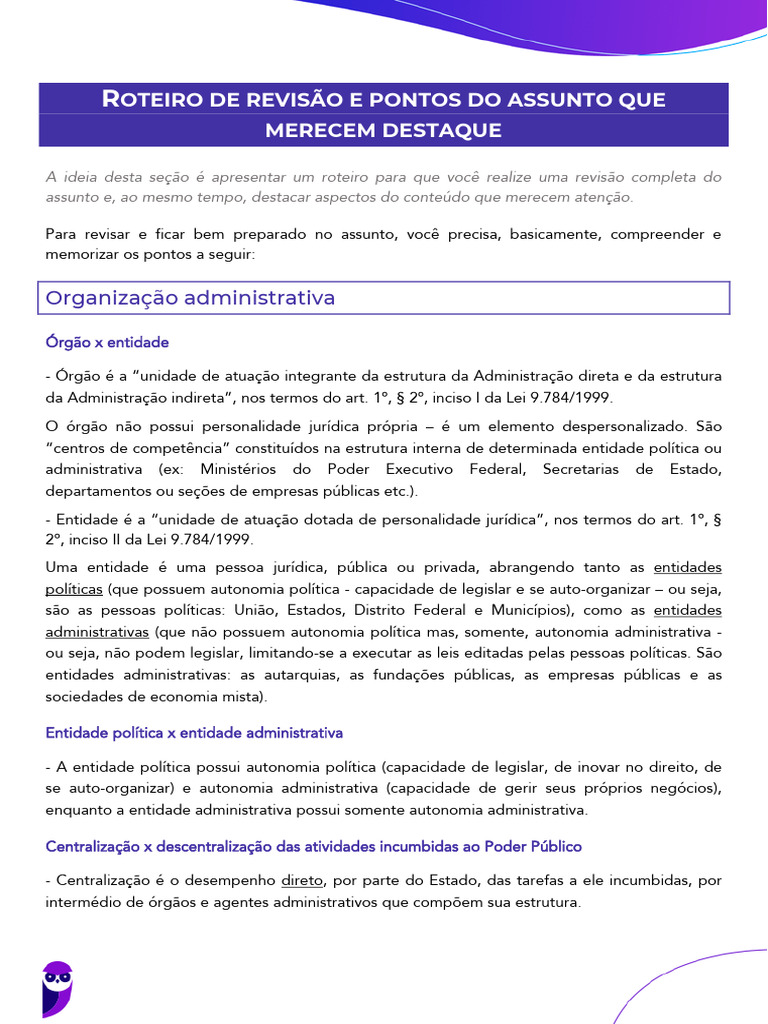 ROTEIRO DE REVISÃO E PONTOS DO ASSUNTO QUE MERECEM DESTAQUE

A ideia desta seção é apresentar um roteiro para que você realize uma revisão completa do assunto e, ao mesmo tempo, destacar aspectos do conteúdo que merecem atenção.

Para revisar e ficar bem preparado no assunto, você precisa, basicamente, compreender e memorizar os pontos a seguir:

Organização administrativa

Órgão x entidade

- Órgão é a "unidade de atuação integrante da estrutura da Administração direta e da estrutura da Administração indireta", nos termos do art. 1º, § 2º, inciso I da Lei 9.784/1999.

O órgão não possui personalidade jurídica própria – é um elemento despersonalizado. São "centros de competência" constituídos na estrutura interna de determinada entidade política ou administrativa (ex: Ministérios do Poder Executivo Federal, Secretarias de Estado, departamentos ou seções de empresas públicas etc.).

- Entidade é a "unidade de atuação dotada de personalidade jurídica", nos termos do art. 1º, § 2º, inciso II da Lei 9.784/1999.

Uma entidade é uma pessoa jurídica, pública ou privada, abrangendo tanto as entidades políticas (que possuem autonomia política - capacidade de legislar e se auto-organizar – ou seja, são as pessoas políticas: União, Estados, Distrito Federal e Municípios), como as entidades administrativas (que não possuem autonomia política mas, somente, autonomia administrativa - ou seja, não podem legislar, limitando-se a executar as leis editadas pelas pessoas políticas. São entidades administrativas: as autarquias, as fundações públicas, as empresas públicas e as sociedades de economia mista).

Entidade política x entidade administrativa

- A entidade política possui autonomia política (capacidade de legislar, de inovar no direito, de se auto-organizar) e autonomia administrativa (capacidade de gerir seus próprios negócios), enquanto a entidade administrativa possui somente autonomia administrativa.

Centralização x descentralização das atividades incumbidas ao Poder Público

- Centralização é o desempenho direto, por parte do Estado, das tarefas a ele incumbidas, por intermédio de órgãos e agentes administrativos que compõem sua estrutura.